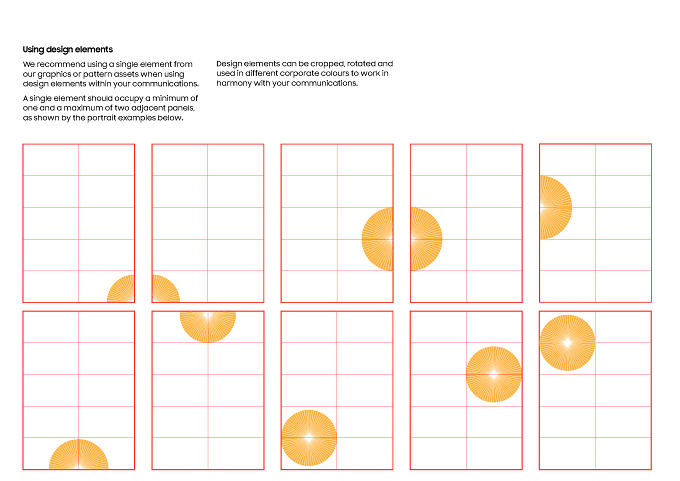 Using design elements

We recommend using a single element from our graphics or pattern assets when using design elements within your communications.

A single element should occupy a minimum of one and a maximum of two adjacent panels, as shown by the portrait examples below.

Design elements can be cropped, rotated and used in different corporate colours to work in harmony with your communications.